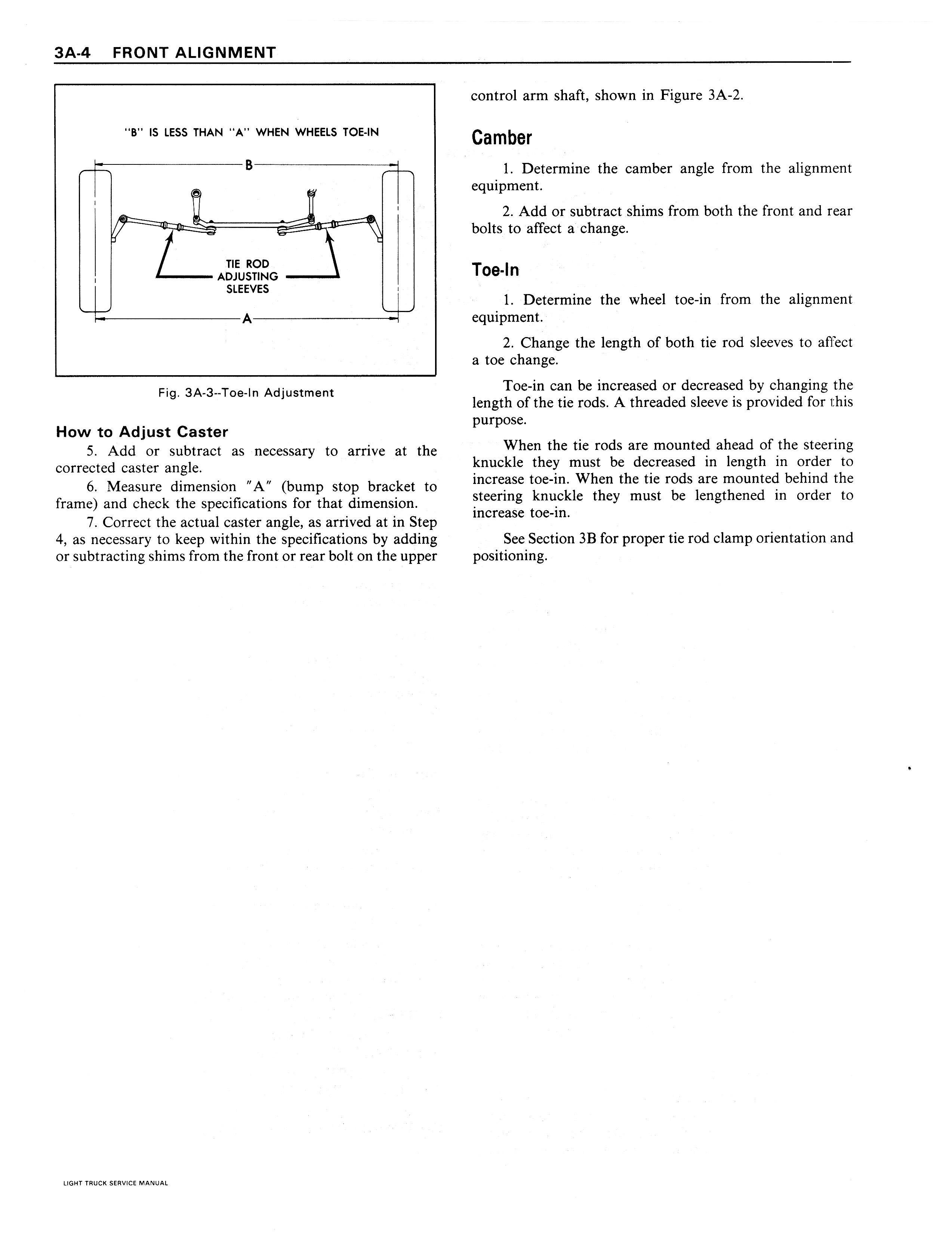 3A-4 FRONT ALIGNMENT

"B" IS LESS THAN "A" WHEN WHEELS TOE-IN

B

TIE ROD ADJUSTING SLEEVES

A

Fig. 3A-3--Toe-In Adjustment

How to Adjust Caster

5. Add or subtract as necessary to arrive at the corrected caster angle.

6. Measure dimension "A" (bump stop bracket to frame) and check the specifications for that dimension.

7. Correct the actual caster angle, as arrived at in Step 4, as necessary to keep within the specifications by adding or subtracting shims from the front or rear bolt on the upper control arm shaft, shown in Figure 3A-2.

Camber

1. Determine the camber angle from the alignment equipment.

2. Add or subtract shims from both the front and rear bolts to affect a change.

Toe-In

1. Determine the wheel toe-in from the alignment equipment.

2. Change the length of both tie rod sleeves to affect a toe change.

Toe-in can be increased or decreased by changing the length of the tie rods. A threaded sleeve is provided for this purpose.

When the tie rods are mounted ahead of the steering knuckle they must be decreased in length in order to increase toe-in. When the tie rods are mounted behind the steering knuckle they must be lengthened in order to increase toe-in.

See Section 3B for proper tie rod clamp orientation and positioning.

LIGHT TRUCK SERVICE MANUAL